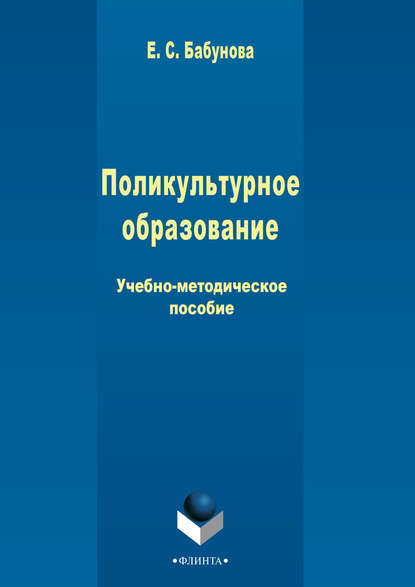 Е. С. Бабунова

Поликультурное образование

Учебно-методическое пособие

•ФЛИНТА•